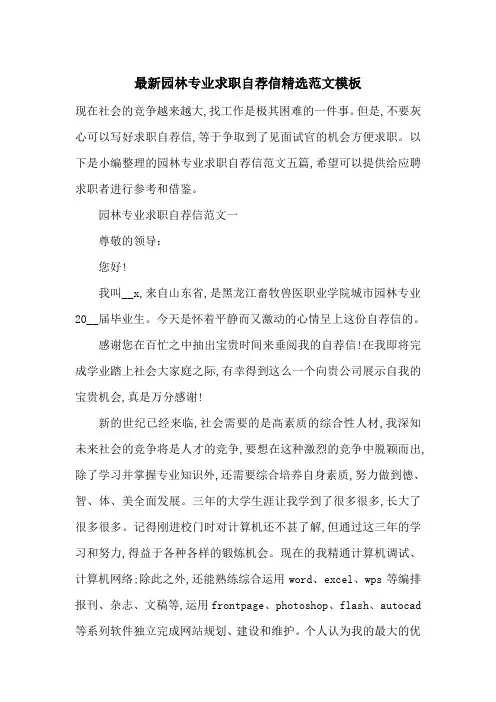 最新园林专业求职自荐信精选范文模板

现在社会的竞争越来越大,找工作是极其困难的一件事。但是,不要灰心可以写好求职自荐信,等于争取到了见面试官的机会方便求职。以下是小编整理的园林专业求职自荐信范文五篇,希望可以提供给应聘求职者进行参考和借鉴。

园林专业求职自荐信范文一

尊敬的领导:

您好!

我叫__x,来自山东省,是黑龙江畜牧兽医职业学院城市园林专业20__届毕业生。今天是怀着平静而又激动的心情呈上这份自荐信的。

感谢您在百忙之中抽出宝贵时间来垂阅我的自荐信!在我即将完成学业踏上社会大家庭之际,有幸得到这么一个向贵公司展示自我的宝贵机会,真是万分感谢!

新的世纪已经来临,社会需要的是高素质的综合性人材,我深知未来社会的竞争将是人才的竞争,要想在这种激烈的竞争中脱颖而出,除了学习并掌握专业知识外,还需要综合培养自身素质,努力做到德、智、体、美全面发展。三年的大学生涯让我学到了很多很多,长大了很多很多。记得刚进校门时对计算机还不甚了解,但通过这三年的学习和努力,得益于各种各样的锻炼机会。现在的我精通计算机调试、计算机网络;除此之外,还能熟练综合运用 word、excel、wps 等编排报刊、杂志、文稿等,运用 frontpage、photoshop、flash、autocad 等系列软件独立完成网站规划、建设和维护。个人认为我的最大的优